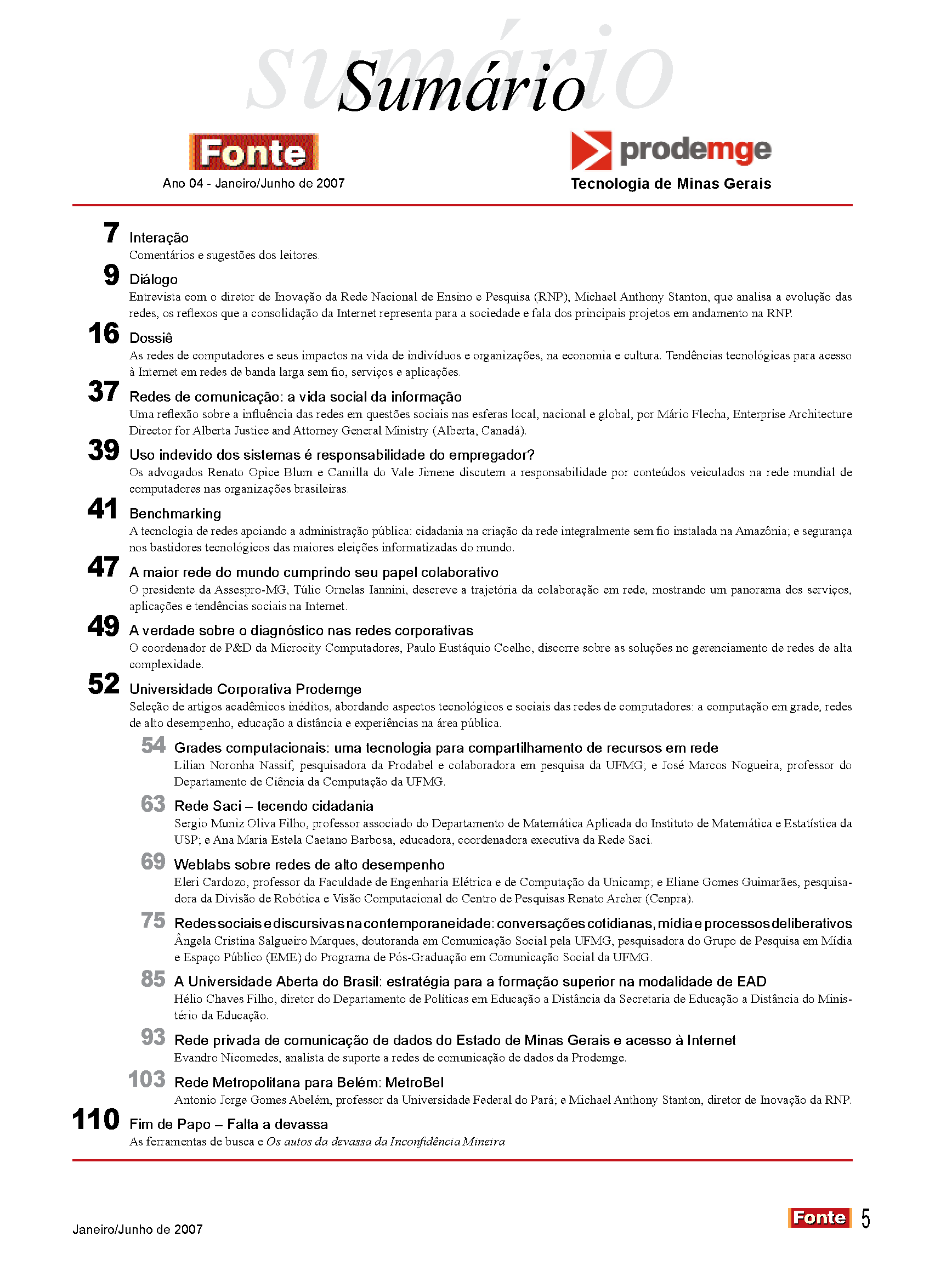 sumário
Sumário

Fonte
Ano 04 - Janeiro/Junho de 2007

prodemge
Tecnologia de Minas Gerais

7 Interação
Comentários e sugestões dos leitores.

9 Diálogo
Entrevista com o diretor de Inovação da Rede Nacional de Ensino e Pesquisa (RNP), Michael Anthony Stanton, que analisa a evolução das redes, os reflexos que a consolidação da Internet representa para a sociedade e fala dos principais projetos em andamento na RNP.

16 Dossiê
As redes de computadores e seus impactos na vida de indivíduos e organizações, na economia e cultura. Tendências tecnológicas para acesso à Internet em redes de banda larga sem fio, serviços e aplicações.

37 Redes de comunicação: a vida social da informação
Uma reflexão sobre a influência das redes em questões sociais nas esferas local, nacional e global, por Mário Flecha, Enterprise Architecture Director for Alberta Justice and Attorney General Ministry (Alberta, Canadá).

39 Uso indevido dos sistemas é responsabilidade do empregador?
Os advogados Renato Opice Blum e Camilla do Vale Jimene discutem a responsabilidade por conteúdos veiculados na rede mundial de computadores nas organizações brasileiras.

41 Benchmarking
A tecnologia de redes apoiando a administração pública: cidadania na criação da rede integralmente sem fio instalada na Amazônia; e segurança nos bastidores tecnológicos das maiores eleições informatizadas do mundo.

47 A maior rede do mundo cumprindo seu papel colaborativo
O presidente da Assespro-MG, Túlio Ornelas Iannini, descreve a trajetória da colaboração em rede, mostrando um panorama dos serviços, aplicações e tendências sociais na Internet.

49 A verdade sobre o diagnóstico nas redes corporativas
O coordenador de P&D da Microcity Computadores, Paulo Eustáquio Coelho, discorre sobre as soluções no gerenciamento de redes de alta complexidade.

52 Universidade Corporativa Prodemge
Seleção de artigos acadêmicos inéditos, abordando aspectos tecnológicos e sociais das redes de computadores: a computação em grade, redes de alto desempenho, educação a distância e experiências na área pública.

54 Grades computacionais: uma tecnologia para compartilhamento de recursos em rede
Lilian Noronha Nassif, pesquisadora da Prodabel e colaboradora em pesquisa da UFMG; e José Marcos Nogueira, professor do Departamento de Ciência da Computação da UFMG.

63 Rede Saci – tecendo cidadania
Sergio Muniz Oliva Filho, professor associado do Departamento de Matemática Aplicada do Instituto de Matemática e Estatística da USP; e Ana Maria Estela Caetano Barbosa, educadora, coordenadora executiva da Rede Saci.

69 Weblabs sobre redes de alto desempenho
Eleri Cardozo, professor da Faculdade de Engenharia Elétrica e de Computação da Unicamp; e Eliane Gomes Guimarães, pesquisadora da Divisão de Robótica e Visão Computacional do Centro de Pesquisas Renato Archer (Cenpra).

75 Redes sociais e discursivas na contemporaneidade: conversações cotidianas, mídia e processos deliberativos
Ângela Cristina Salgueiro Marques, doutoranda em Comunicação Social pela UFMG, pesquisadora do Grupo de Pesquisa em Mídia e Espaço Público (EME) do Programa de Pós-Graduação em Comunicação Social da UFMG.

85 A Universidade Aberta do Brasil: estratégia para a formação superior na modalidade de EAD
Hélio Chaves Filho, diretor do Departamento de Políticas em Educação a Distância da Secretaria de Educação a Distância do Ministério da Educação.

93 Rede privada de comunicação de dados do Estado de Minas Gerais e acesso à Internet
Evandro Nicomedes, analista de suporte a redes de comunicação de dados da Prodemge.

103 Rede Metropolitana para Belém: MetroBel
Antonio Jorge Gomes Abelém, professor da Universidade Federal do Pará; e Michael Anthony Stanton, diretor de Inovação da RNP.

110 Fim de Papo – Falta a devassa
As ferramentas de busca e Os autos da devassa da Inconfidência Mineira

Janeiro/Junho de 2007
Fonte 5